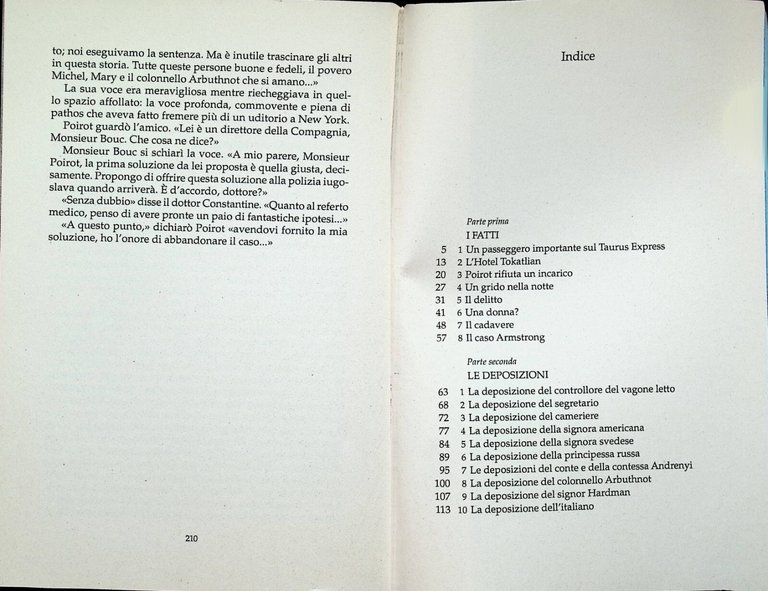 to; noi eseguivamo la sentenza. Ma è inutile trascinare gli altri in questa storia. Tutte queste persone buone e fedeli, il povero Michel, Mary e il colonnello Arbuthnot che si amano...»

La sua voce era meravigliosa mentre riecheggiava in quello spazio affollato: la voce profonda, commovente e piena di pathos che aveva fatto fremere più di un uditorio a New York.

Poirot guardò l'amico. «Lei è un direttore della Compagnia, Monsieur Bouc. Che cosa ne dice?»

Monsieur Bouc si schiarì la voce. «A mio parere, Monsieur Poirot, la prima soluzione da lei proposta è quella giusta, decisamente. Propongo di offrire questa soluzione alla polizia iugoslava quando arriverà. È d'accordo, dottore?»

«Senza dubbio» disse il dottor Constantine. «Quanto al referto medico, penso di avere pronte un paio di fantastiche ipotesi...»

«A questo punto,» dichiarò Poirot «avendovi fornito la mia soluzione, ho l'onore di abbandonare il caso...»

210

Indice

Parte prima
I FATTI
5 1 Un passeggero importante sul Taurus Express
13 2 L'Hotel Tokatlian
20 3 Poirot rifiuta un incarico
27 4 Un grido nella notte
31 5 Il delitto
41 6 Una donna?
48 7 Il cadavere
57 8 Il caso Armstrong

Parte seconda
LE DEPOSIZIONI
63 1 La deposizione del controllore del vagone letto
68 2 La deposizione del segretario
72 3 La deposizione del cameriere
77 4 La deposizione della signora americana
84 5 La deposizione della signora svedese
89 6 La deposizione della principessa russa
95 7 Le deposizioni del conte e della contessa Andrenyi
100 8 La deposizione del colonnello Arbuthnot
107 9 La deposizione del signor Hardman
113 10 La deposizione dell'italiano